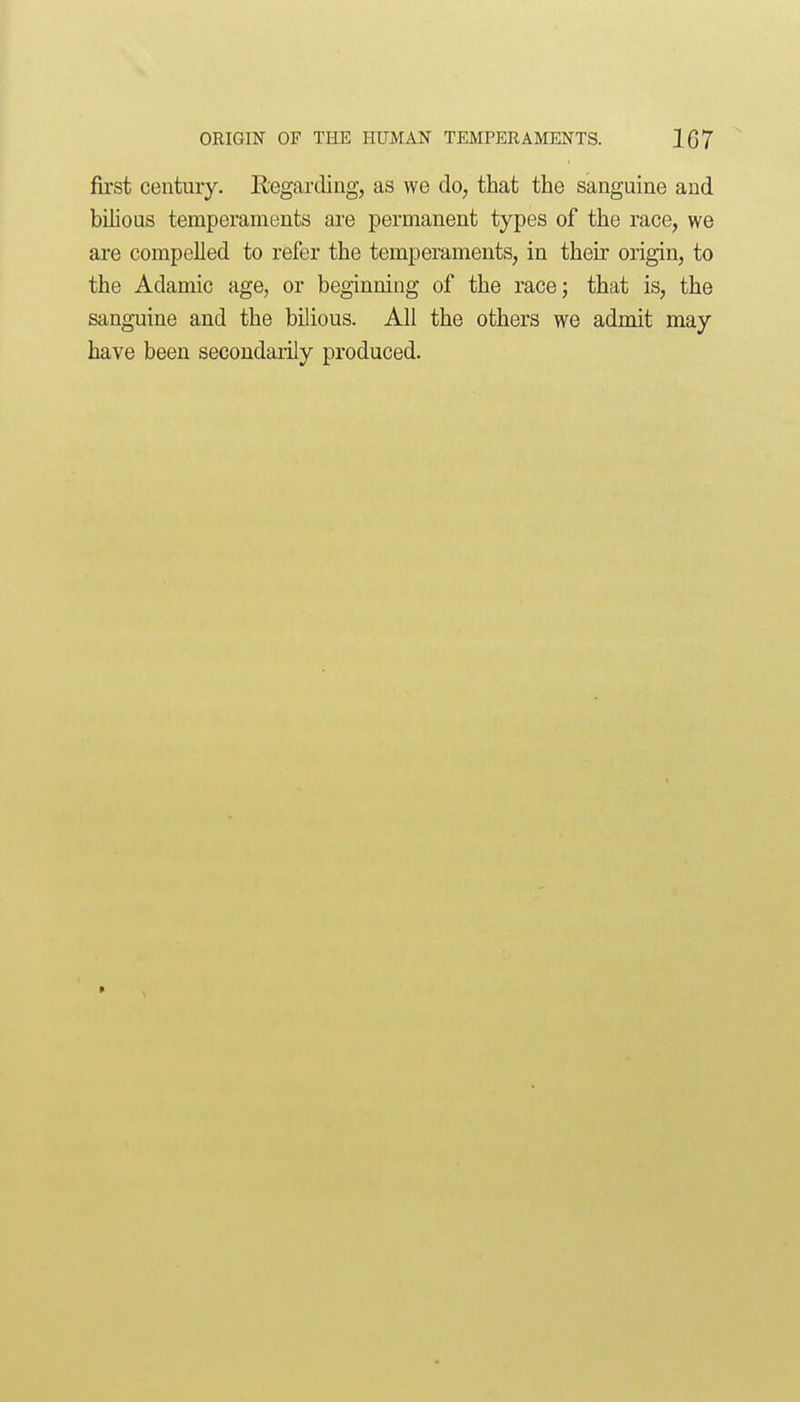 ORIGIN OF THE HUMAN TEMPERAMENTS. 167

first century. Regarding, as we do, that the sanguine and bilious temperaments are permanent types of the race, we are compelled to refer the temperaments, in their origin, to the Adamic age, or beginning of the race; that is, the sanguine and the bilious. All the others we admit may have been secondarily produced.